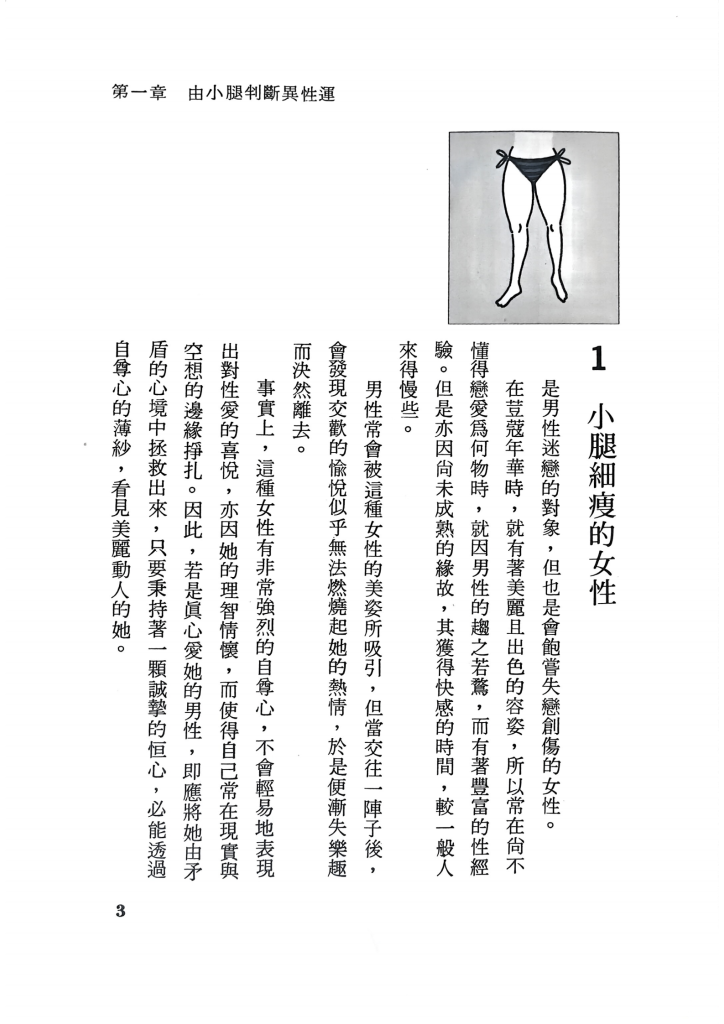 第一章　由小腿判斷異性運

1 小腿細瘦的女性

是男性迷戀的對象，但也是會飽嘗失戀創傷的女性。

在荳蔻年華時，就有著美麗且出色的容姿，所以常在尚不懂得戀愛爲何物時，就因男性的趨之若鶩，而有著豐富的性經驗。但是亦因尚未成熟的緣故，其獲得快感的時間，較一般人來得慢些。

男性常會被這種女性的美姿所吸引，但當交往一陣子後，會發現交歡的愉悅似乎無法燃燒起她的熱情，於是便漸失樂趣而決然離去。

事實上，這種女性有非常強烈的自尊心，不會輕易地表現出對性愛的喜悅，亦因她的理智情懷，而使得自己常在現實與空想的邊緣掙扎。因此，若是眞心愛她的男性，即應將她由矛盾的心境中拯救出來，只要秉持著一顆誠摯的恒心，必能透過自尊心的薄紗，看見美麗動人的她。

3